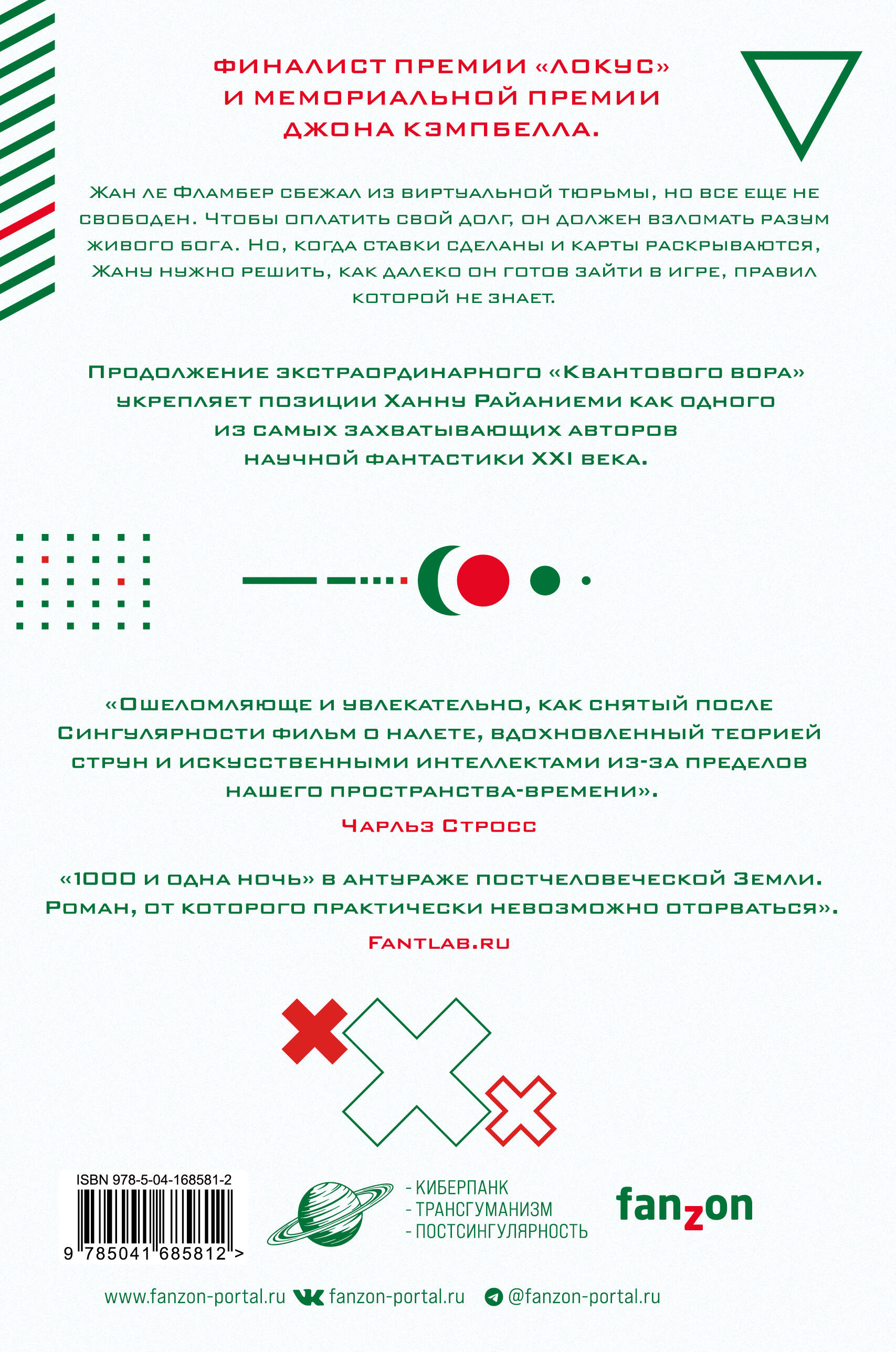 ФИНАЛИСТ ПРЕМИИ «ЛОКУС» И МЕМОРИАЛЬНОЙ ПРЕМИИ ДЖОНА КЭМПБЕЛЛА.

Жан ле Фламбер сбежал из виртуальной тюрьмы, но все еще не свободен. Чтобы оплатить свой долг, он должен взломать разум живого бога. Но, когда ставки сделаны и карты раскрываются, Жану нужно решить, как далеко он готов зайти в игре, правил которой не знает.

Продолжение экстраординарного «Квантового вора» укрепляет позиции Ханну Райаниеми как одного из самых захватывающих авторов научной фантастики XXI века.

«Ошеломляюще и увлекательно, как снятый после Сингулярности фильм о налете, вдохновленный теорией струн и искусственными интеллектами из-за пределов нашего пространства-времени».

Чарльз Стросс

«1000 и одна ночь» в антураже постчеловеческой Земли. Роман, от которого практически невозможно оторваться».

Fantlab.ru

ISBN 978-5-04-168581-2

9 785041 685812 >

- КИБЕРПАНК
- ТРАНСГУМАНИЗМ
- ПОСТСИНГУЛЯРНОСТЬ

fanzon

www.fanzon-portal.ru fanzon-portal.ru @fanzon-portal.ru